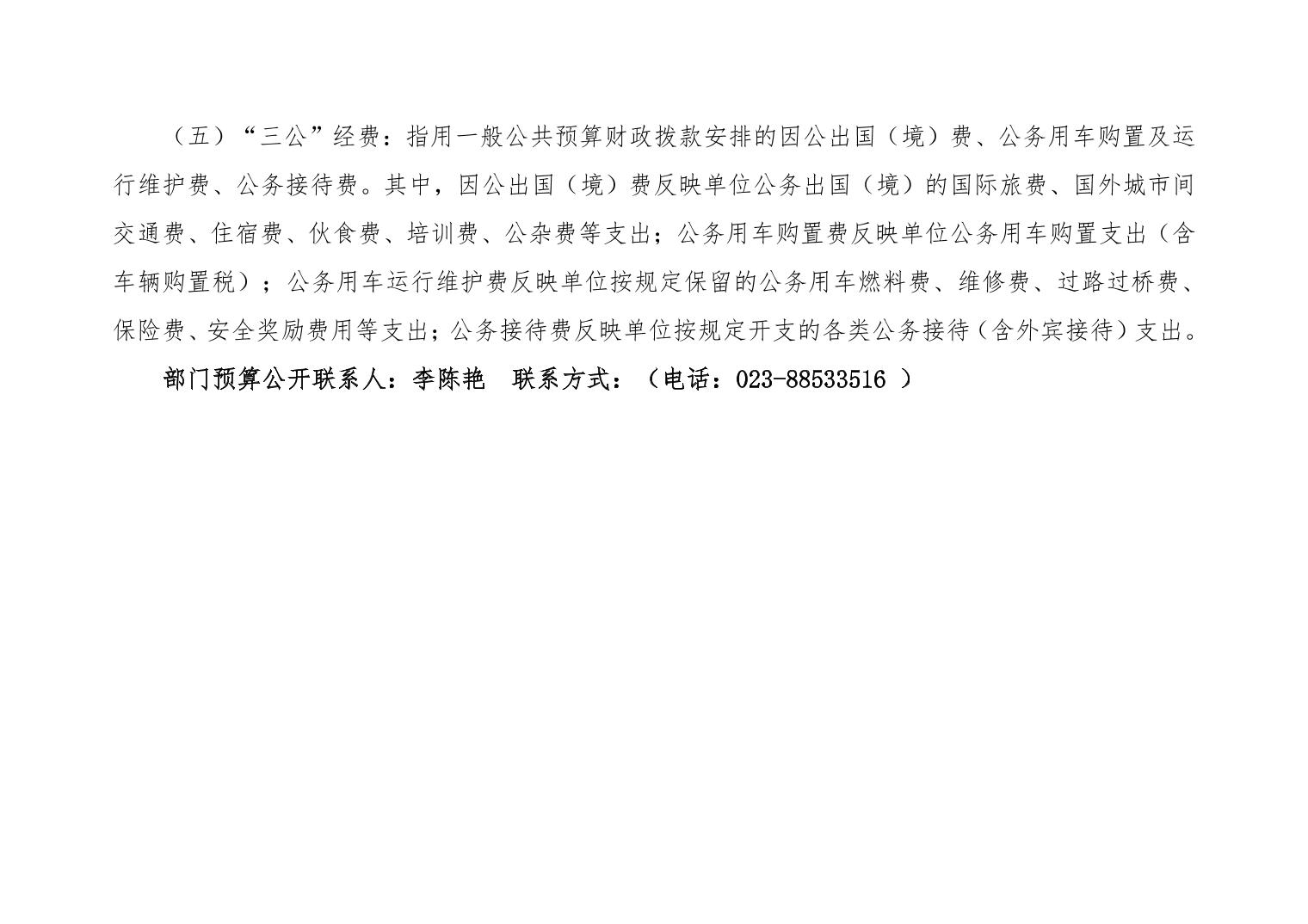 （五）“三公”经费：指用一般公共预算财政拨款安排的因公出国（境）费、公务用车购置及运行维护费、公务接待费。其中，因公出国（境）费反映单位公务出国（境）的国际旅费、国外城市间交通费、住宿费、伙食费、培训费、公杂费等支出；公务用车购置费反映单位公务用车购置支出（含车辆购置税）；公务用车运行维护费反映单位按规定保留的公务用车燃料费、维修费、过路过桥费、保险费、安全奖励费用等支出；公务接待费反映单位按规定开支的各类公务接待（含外宾接待）支出。

部门预算公开联系人：李陈艳 联系方式：（电话：023-88533516）